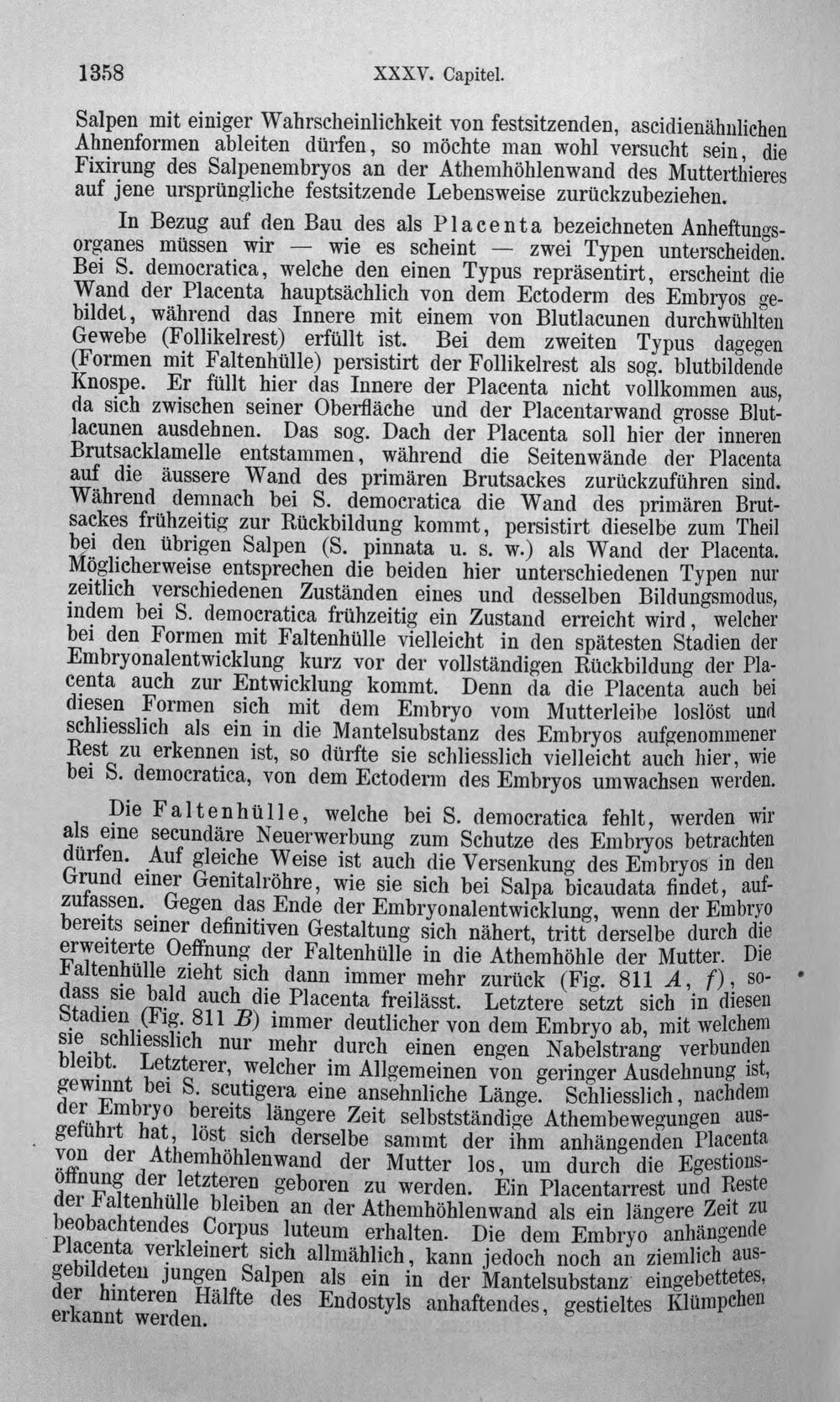 1358 XXXV. Capitel.

Salpen mit einiger Wahrscheinlichkeit von festsitzenden, ascidienähnlichen Ahnenformen ableiten dürfen, so möchte man wohl versucht sein, die Fixirung des Salpenembryos an der Athemhöhlenwand des Mutterthieres auf jene ursprüngliche festsitzende Lebensweise zurückzubeziehen.

In Bezug auf den Bau des als Placenta bezeichneten Anheftungsorganes müssen wir — wie es scheint — zwei Typen unterscheiden. Bei S. democratica, welche den einen Typus repräsentirt, erscheint die Wand der Placenta hauptsächlich von dem Ectoderm des Embryos gebildet, während das Innere mit einem von Blutlacunen durchwühlten Gewebe (Follikelrest) erfüllt ist. Bei dem zweiten Typus dagegen (Formen mit Faltenhülle) persistirt der Follikelrest als sog. blutbildende Knospe. Er füllt hier das Innere der Placenta nicht vollkommen aus, da sich zwischen seiner Oberfläche und der Placentarwand grosse Blutlacunen ausdehnen. Das sog. Dach der Placenta soll hier der inneren Brutsacklamelle entstammen, während die Seitenwände der Placenta auf die äussere Wand des primären Brutsackes zurückzuführen sind. Während demnach bei S. democratica die Wand des primären Brutsackes frühzeitig zur Rückbildung kommt, persistirt dieselbe zum Theil bei den übrigen Salpen (S. pinnata u. s. w.) als Wand der Placenta. Möglicherweise entsprechen die beiden hier unterschiedenen Typen nur zeitlich verschiedenen Zuständen eines und desselben Bildungsmodus, indem bei S. democratica frühzeitig ein Zustand erreicht wird, welcher bei den Formen mit Faltenhülle vielleicht in den spätesten Stadien der Embryonalentwicklung kurz vor der vollständigen Rückbildung der Placenta auch zur Entwicklung kommt. Denn da die Placenta auch bei diesen Formen sich mit dem Embryo vom Mutterleibe loslöst und schliesslich als ein in die Mantelsubstanz des Embryos aufgenommener Rest zu erkennen ist, so dürfte sie schliesslich vielleicht auch hier, wie bei S. democratica, von dem Ectoderm des Embryos umwachsen werden.

Die Faltenhülle, welche bei S. democratica fehlt, werden wir als eine secundäre Neuerwerbung zum Schutze des Embryos betrachten dürfen. Auf gleiche Weise ist auch die Versenkung des Embryos in den Grund einer Genitalröhre, wie sie sich bei Salpa bicaudata findet, aufzufassen. Gegen das Ende der Embryonalentwicklung, wenn der Embryo bereits seiner definitiven Gestaltung sich nähert, tritt derselbe durch die erweiterte Oeffnung der Faltenhülle in die Athemhöhle der Mutter. Die Faltenhülle zieht sich dann immer mehr zurück (Fig. 811 A, f), sodass sie bald auch die Placenta freilässt. Letztere setzt sich in diesen Stadien (Fig. 811 B) immer deutlicher von dem Embryo ab, mit welchem sie schliesslich nur mehr durch einen engen Nabelstrang verbunden bleibt. Letzterer, welcher im Allgemeinen von geringer Ausdehnung ist, gewinnt bei S. scutigera eine ansehnliche Länge. Schliesslich, nachdem der Embryo bereits längere Zeit selbstständige Athembewegungen ausgeführt hat, löst sich derselbe sammt der ihm anhängenden Placenta von der Athemhöhlenwand der Mutter los, um durch die Egestionsöffnung der letzteren geboren zu werden. Ein Placentarrest und Reste der Faltenhülle bleiben an der Athemhöhlenwand als ein längere Zeit zu beobachtendes Corpus luteum erhalten. Die dem Embryo anhängende Placenta verkleinert sich allmählich, kann jedoch noch an ziemlich ausgebildeten jungen Salpen als ein in der Mantelsubstanz eingebettetes, der hinteren Hälfte des Endostyls anhaftendes, gestieltes Klümpchen erkannt werden.